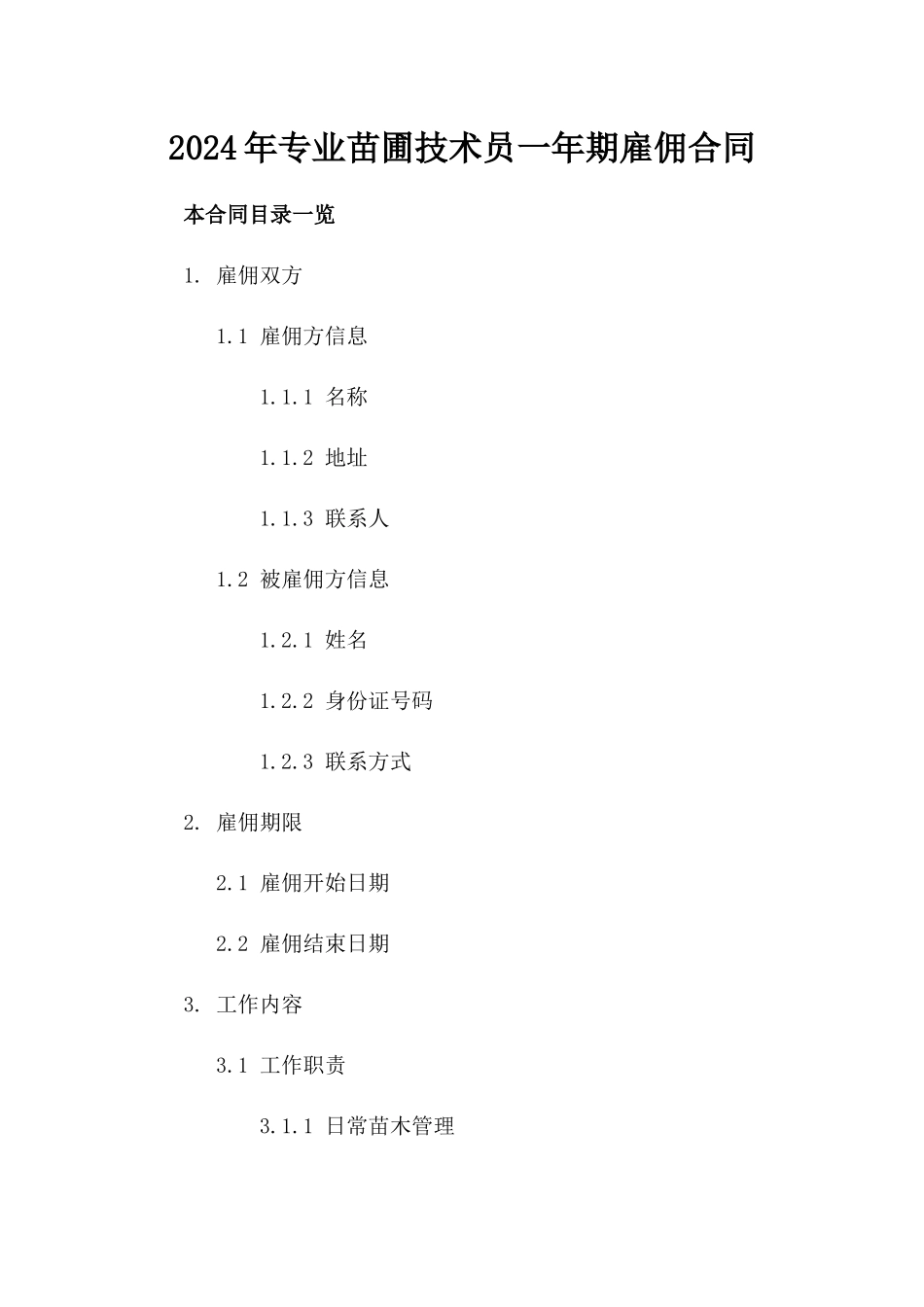 2024年专业苗圃技术员一年期雇佣合同

本合同目录一览

1. 雇佣双方

1.1 雇佣方信息

1.1.1 名称

1.1.2 地址

1.1.3 联系人

1.2 被雇佣方信息

1.2.1 姓名

1.2.2 身份证号码

1.2.3 联系方式

2. 雇佣期限

2.1 雇佣开始日期

2.2 雇佣结束日期

3. 工作内容

3.1 工作职责

3.1.1 日常苗木管理